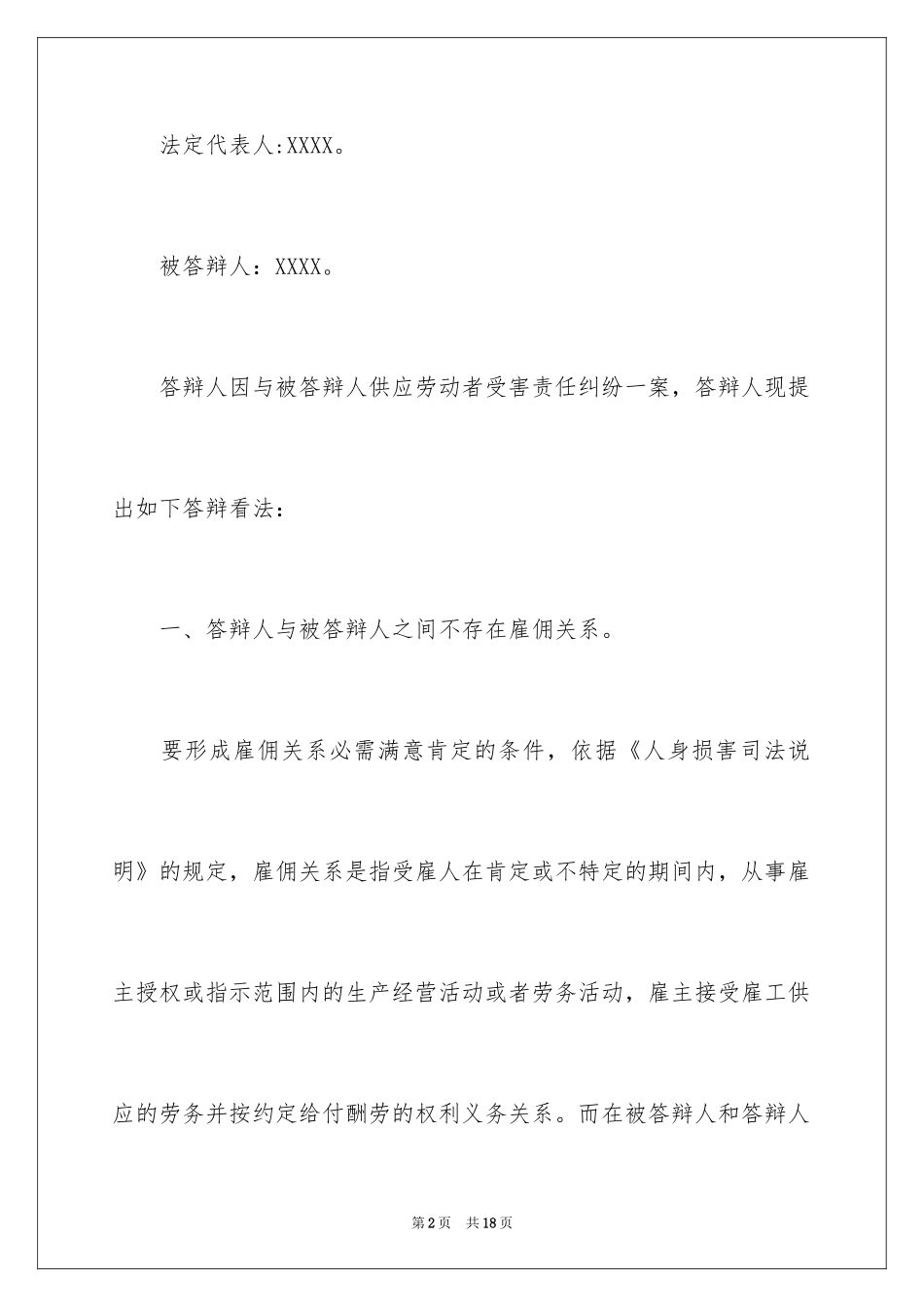 法定代表人:XXXX。

被答辩人：XXXX。

答辩人因与被答辩人供应劳动者受害责任纠纷一案，答辩人现提出如下答辩看法：

一、答辩人与被答辩人之间不存在雇佣关系。

要形成雇佣关系必需满意肯定的条件，依据《人身损害司法说明》的规定，雇佣关系是指受雇人在肯定或不特定的期间内，从事雇主授权或指示范围内的生产经营活动或者劳务活动，雇主接受雇工供应的劳务并按约定给付酬劳的权利义务关系。而在被答辩人和答辩人

第2页 共18页